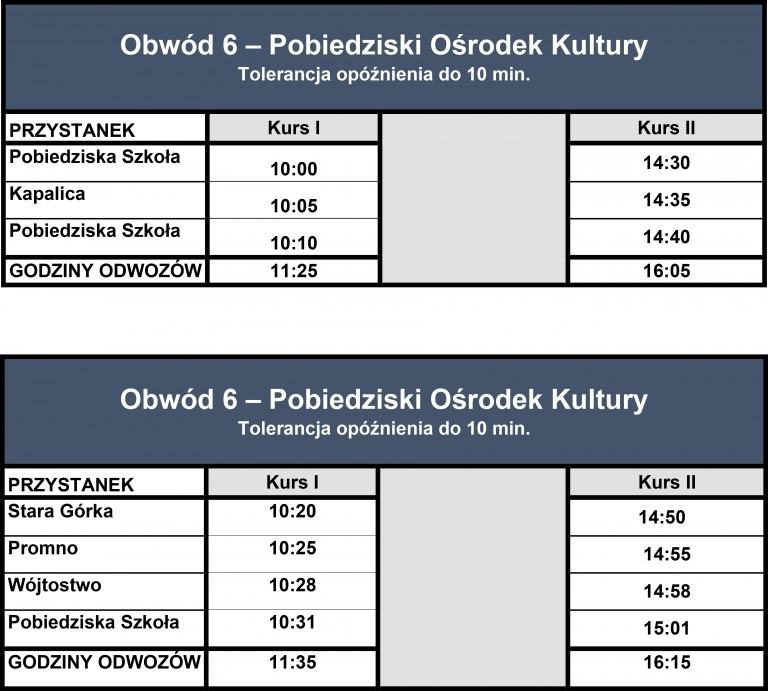 Obwód 6 – Pobiedziski Ośrodek Kultury
Tolerancja opóźnienia do 10 min.

| PRZYSTANEK | Kurs I | | Kurs II |
|---|---|---|---|
| Pobiedziska Szkoła | 10:00 | | 14:30 |
| Kapalica | 10:05 | | 14:35 |
| Pobiedziska Szkoła | 10:10 | | 14:40 |
| GODZINY ODWOZÓW | 11:25 | | 16:05 |

Obwód 6 – Pobiedziski Ośrodek Kultury
Tolerancja opóźnienia do 10 min.

| PRZYSTANEK | Kurs I | | Kurs II |
|---|---|---|---|
| Stara Górka | 10:20 | | 14:50 |
| Promno | 10:25 | | 14:55 |
| Wójtostwo | 10:28 | | 14:58 |
| Pobiedziska Szkoła | 10:31 | | 15:01 |
| GODZINY ODWOZÓW | 11:35 | | 16:15 |